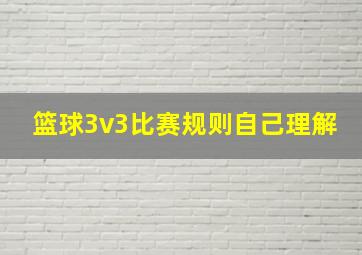 篮球3v3比赛规则自己理解